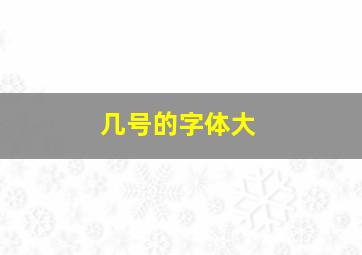 几号的字体大